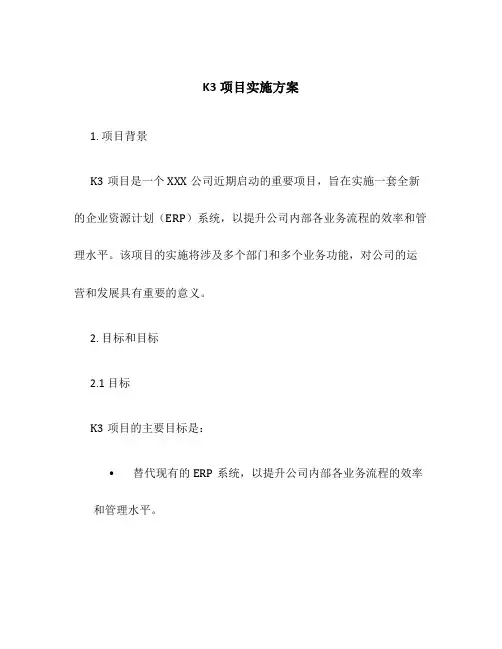 K3 项目实施方案

1. 项目背景

K3 项目是一个 XXX 公司近期启动的重要项目，旨在实施一套全新的企业资源计划（ERP）系统，以提升公司内部各业务流程的效率和管理水平。该项目的实施将涉及多个部门和多个业务功能，对公司的运营和发展具有重要的意义。

2. 目标和目标

2.1 目标

K3 项目的主要目标是：

• 替代现有的 ERP 系统，以提升公司内部各业务流程的效率和管理水平。